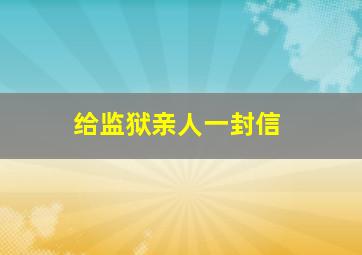 给监狱亲人一封信